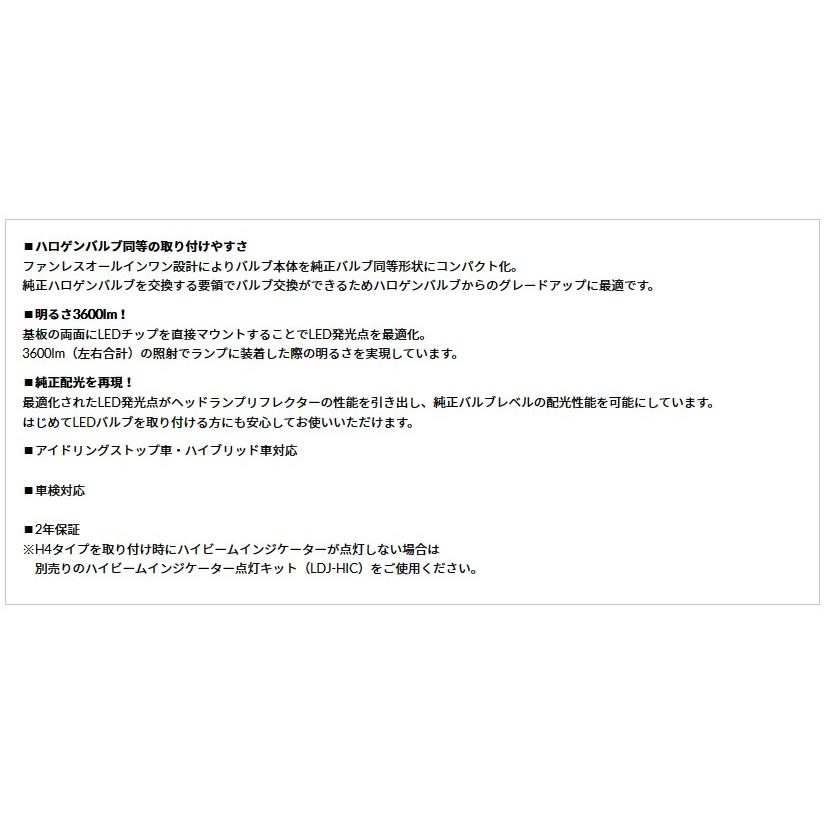 ■ハロゲンバルブ同等の取り付けやすさ
ファンレスオールインワン設計によりバルブ本体を純正バルブ同等形状にコンパクト化。
純正ハロゲンバルブを交換する要領でバルブ交換ができるためハロゲンバルブからのグレードアップに最適です。

■明るさ3600lm！
基板の両面にLEDチップを直接マウントすることでLED発光点を最適化。
3600lm（左右合計）の照射でランプに装着した際の明るさを実現しています。

■純正配光を再現！
最適化されたLED発光点がヘッドランプリフレクターの性能を引き出し、純正バルブレベルの配光性能を可能にしています。
はじめてLEDバルブを取り付ける方にも安心してお使いいただけます。

■アイドリングストップ車・ハイブリッド車対応

■車検対応

■2年保証
※H4タイプを取り付け時にハイビームインジケーターが点灯しない場合は
別売りのハイビームインジケーター点灯キット（LDJ-HIC）をご使用ください。